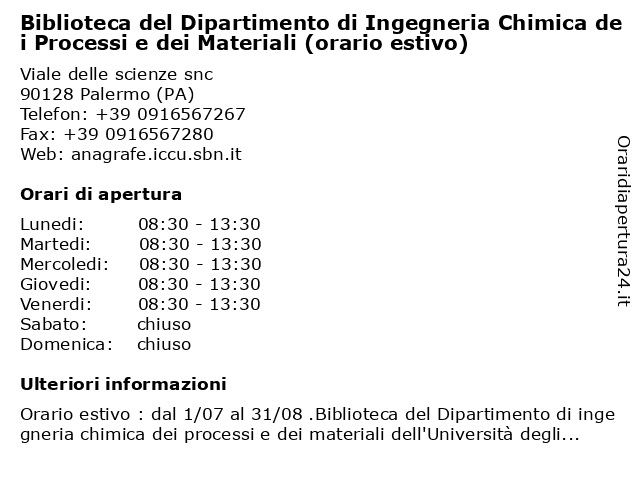 Biblioteca del Dipartimento di Ingegneria Chimica dei Processi e dei Materiali (orario estivo)

Viale delle scienze snc
90128 Palermo (PA)
Telefon: +39 0916567267
Fax: +39 0916567280
Web: anagrafe.iccu.sbn.it

Orari di apertura

| | |
|---|---|
| Lunedi: | 08:30 - 13:30 |
| Martedi: | 08:30 - 13:30 |
| Mercoledi: | 08:30 - 13:30 |
| Giovedi: | 08:30 - 13:30 |
| Venerdi: | 08:30 - 13:30 |
| Sabato: | chiuso |
| Domenica: | chiuso |

Ulteriori informazioni

Orario estivo : dal 1/07 al 31/08 .Biblioteca del Dipartimento di ingegneria chimica dei processi e dei materiali dell'Università degli...

Oraridiapertura24.it